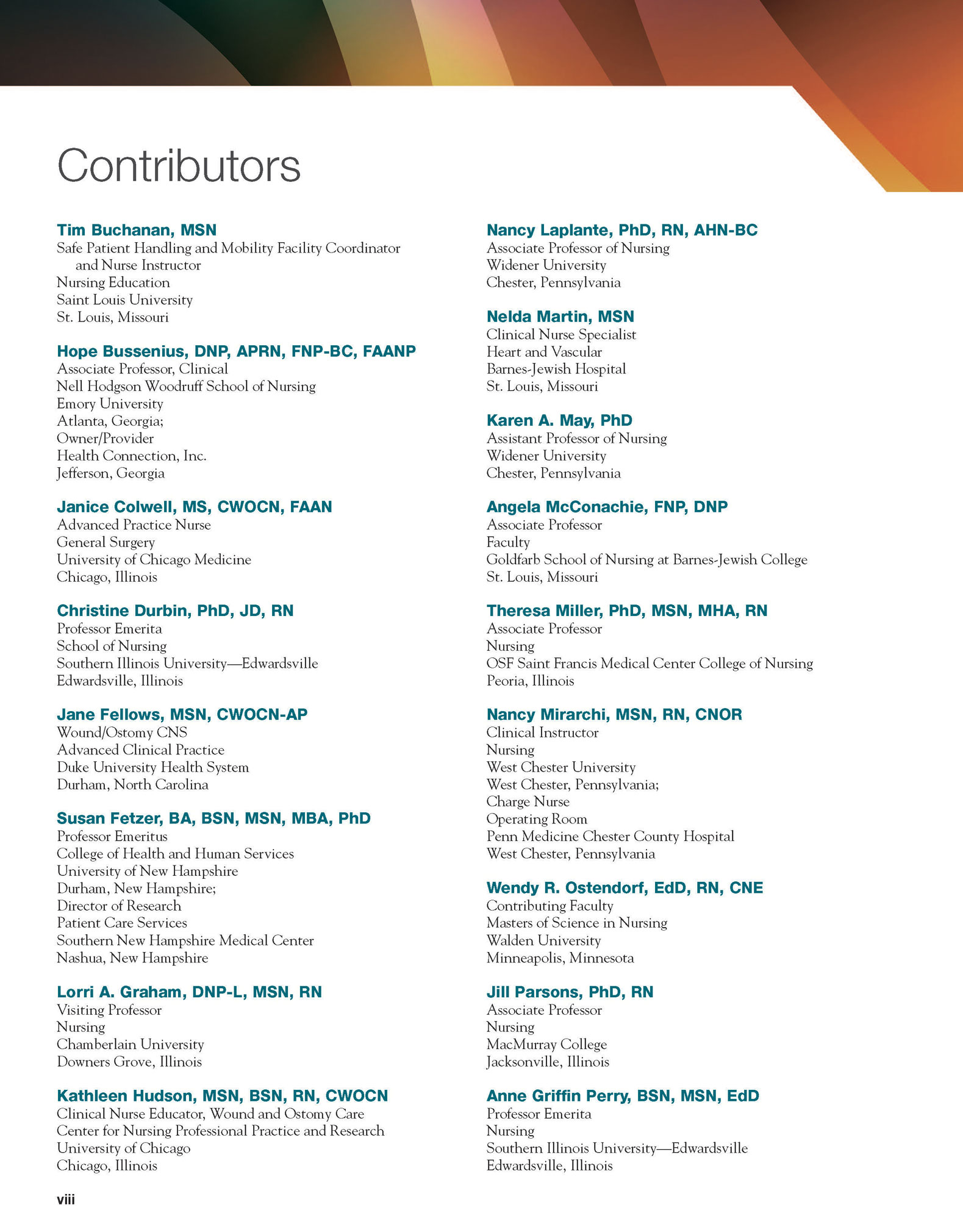 Contributors

Tim Buchanan, MSN
Safe Patient Handling and Mobility Facility Coordinator and Nurse Instructor
Nursing Education
Saint Louis University
St. Louis, Missouri

Hope Bussenius, DNP, APRN, FNP-BC, FAANP
Associate Professor, Clinical
Nell Hodgson Woodruff School of Nursing
Emory University
Atlanta, Georgia;
Owner/Provider
Health Connection, Inc.
Jefferson, Georgia

Janice Colwell, MS, CWOCN, FAAN
Advanced Practice Nurse
General Surgery
University of Chicago Medicine
Chicago, Illinois

Christine Durbin, PhD, JD, RN
Professor Emerita
School of Nursing
Southern Illinois University—Edwardsville
Edwardsville, Illinois

Jane Fellows, MSN, CWOCN-AP
Wound/Ostomy CNS
Advanced Clinical Practice
Duke University Health System
Durham, North Carolina

Susan Fetzer, BA, BSN, MSN, MBA, PhD
Professor Emeritus
College of Health and Human Services
University of New Hampshire
Durham, New Hampshire;
Director of Research
Patient Care Services
Southern New Hampshire Medical Center
Nashua, New Hampshire

Lorri A. Graham, DNP-L, MSN, RN
Visiting Professor
Nursing
Chamberlain University
Downers Grove, Illinois

Kathleen Hudson, MSN, BSN, RN, CWOCN
Clinical Nurse Educator, Wound and Ostomy Care
Center for Nursing Professional Practice and Research
University of Chicago
Chicago, Illinois

Nancy Laplante, PhD, RN, AHN-BC
Associate Professor of Nursing
Widener University
Chester, Pennsylvania

Nelda Martin, MSN
Clinical Nurse Specialist
Heart and Vascular
Barnes-Jewish Hospital
St. Louis, Missouri

Karen A. May, PhD
Assistant Professor of Nursing
Widener University
Chester, Pennsylvania

Angela McConachie, FNP, DNP
Associate Professor
Faculty
Goldfarb School of Nursing at Barnes-Jewish College
St. Louis, Missouri

Theresa Miller, PhD, MSN, MHA, RN
Associate Professor
Nursing
OSF Saint Francis Medical Center College of Nursing
Peoria, Illinois

Nancy Mirarchi, MSN, RN, CNOR
Clinical Instructor
Nursing
West Chester University
West Chester, Pennsylvania;
Charge Nurse
Operating Room
Penn Medicine Chester County Hospital
West Chester, Pennsylvania

Wendy R. Ostendorf, EdD, RN, CNE
Contributing Faculty
Masters of Science in Nursing
Walden University
Minneapolis, Minnesota

Jill Parsons, PhD, RN
Associate Professor
Nursing
MacMurray College
Jacksonville, Illinois

Anne Griffin Perry, BSN, MSN, EdD
Professor Emerita
Nursing
Southern Illinois University—Edwardsville
Edwardsville, Illinois

viii